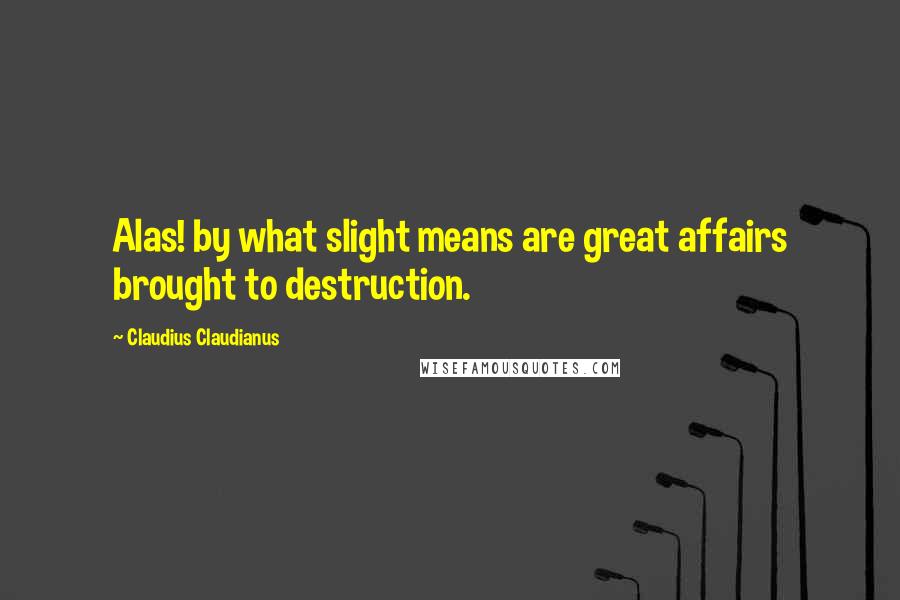 Alas! by what slight means are great affairs brought to destruction.

~ Claudius Claudianus

WISEFAMOUSQUOTES.COM